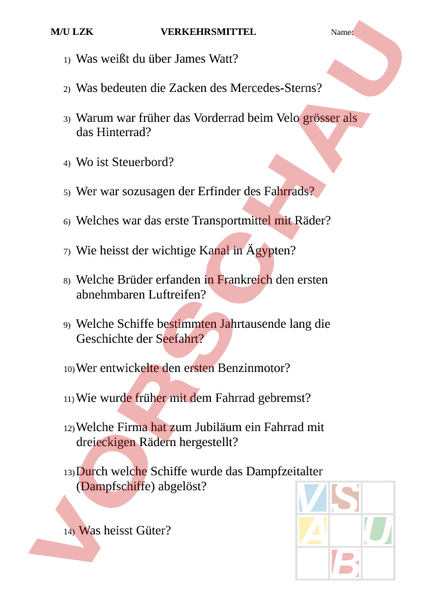 M/U LZK VERKEHRSMITTEL Name:

1) Was weißt du über James Watt?

2) Was bedeuten die Zacken des Mercedes-Sterns?

3) Warum war früher das Vorderrad beim Velo grösser als das Hinterrad?

4) Wo ist Steuerbord?

5) Wer war sozusagen der Erfinder des Fahrrads?

6) Welches war das erste Transportmittel mit Räder?

7) Wie heisst der wichtige Kanal in Ägypten?

8) Welche Brüder erfanden in Frankreich den ersten abnehmbaren Luftreifen?

9) Welche Schiffe bestimmten Jahrtausende lang die Geschichte der Seefahrt?

10) Wer entwickelte den ersten Benzinmotor?

11) Wie wurde früher mit dem Fahrrad gebremst?

12) Welche Firma hat zum Jubiläum ein Fahrrad mit dreieckigen Rädern hergestellt?

13) Durch welche Schiffe wurde das Dampfzeitalter (Dampfschiffe) abgelöst?

14) Was heisst Güter?

VORSCHAU

VSA
UB